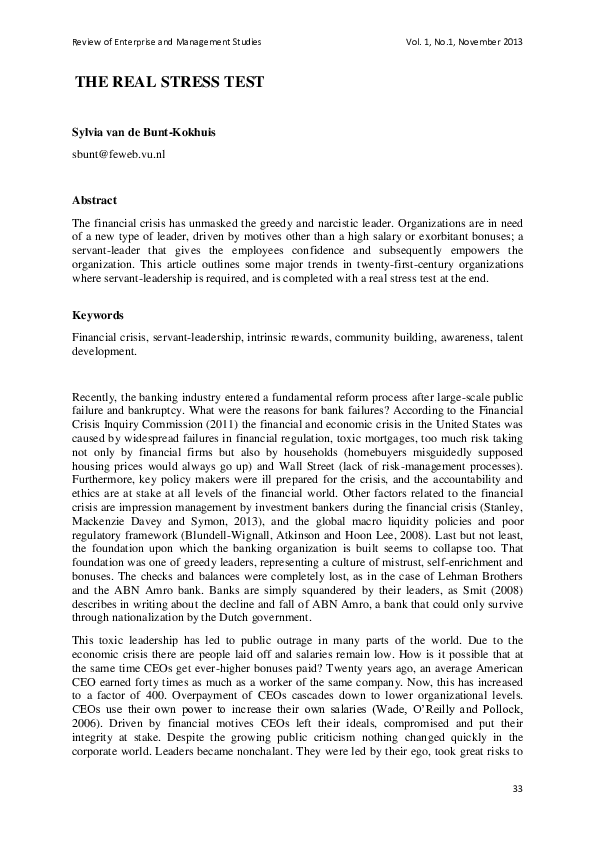 Review of Enterprise and Management Studies Vol. 1, No.1, November 2013

THE REAL STRESS TEST

Sylvia van de Bunt-Kokhuis

sbunt@feweb.vu.nl

Abstract

The financial crisis has unmasked the greedy and narcistic leader. Organizations are in need of a new type of leader, driven by motives other than a high salary or exorbitant bonuses; a servant-leader that gives the employees confidence and subsequently empowers the organization. This article outlines some major trends in twenty-first-century organizations where servant-leadership is required, and is completed with a real stress test at the end.

Keywords

Financial crisis, servant-leadership, intrinsic rewards, community building, awareness, talent development.

Recently, the banking industry entered a fundamental reform process after large-scale public failure and bankruptcy. What were the reasons for bank failures? According to the Financial Crisis Inquiry Commission (2011) the financial and economic crisis in the United States was caused by widespread failures in financial regulation, toxic mortgages, too much risk taking not only by financial firms but also by households (homebuyers misguidedly supposed housing prices would always go up) and Wall Street (lack of risk-management processes). Furthermore, key policy makers were ill prepared for the crisis, and the accountability and ethics are at stake at all levels of the financial world. Other factors related to the financial crisis are impression management by investment bankers during the financial crisis (Stanley, Mackenzie Davey and Symon, 2013), and the global macro liquidity policies and poor regulatory framework (Blundell-Wignall, Atkinson and Hoon Lee, 2008). Last but not least, the foundation upon which the banking organization is built seems to collapse too. That foundation was one of greedy leaders, representing a culture of mistrust, self-enrichment and bonuses. The checks and balances were completely lost, as in the case of Lehman Brothers and the ABN Amro bank. Banks are simply squandered by their leaders, as Smit (2008) describes in writing about the decline and fall of ABN Amro, a bank that could only survive through nationalization by the Dutch government.

This toxic leadership has led to public outrage in many parts of the world. Due to the economic crisis there are people laid off and salaries remain low. How is it possible that at the same time CEOs get ever-higher bonuses paid? Twenty years ago, an average American CEO earned forty times as much as a worker of the same company. Now, this has increased to a factor of 400. Overpayment of CEOs cascades down to lower organizational levels. CEOs use their own power to increase their own salaries (Wade, O'Reilly and Pollock, 2006). Driven by financial motives CEOs left their ideals, compromised and put their integrity at stake. Despite the growing public criticism nothing changed quickly in the corporate world. Leaders became nonchalant. They were led by their ego, took great risks to

33